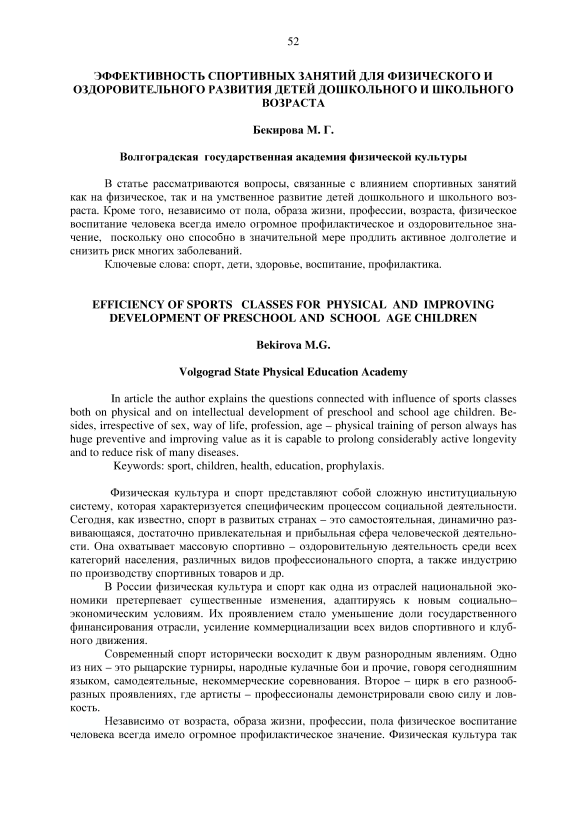 52

ЭФФЕКТИВНОСТЬ СПОРТИВНЫХ ЗАНЯТИЙ ДЛЯ ФИЗИЧЕСКОГО И ОЗДОРОВИТЕЛЬНОГО РАЗВИТИЯ ДЕТЕЙ ДОШКОЛЬНОГО И ШКОЛЬНОГО ВОЗРАСТА

Бекирова М. Г.

Волгоградская государственная академия физической культуры

В статье рассматриваются вопросы, связанные с влиянием спортивных занятий как на физическое, так и на умственное развитие детей дошкольного и школьного возраста. Кроме того, независимо от пола, образа жизни, профессии, возраста, физическое воспитание человека всегда имело огромное профилактическое и оздоровительное значение, поскольку оно способно в значительной мере продлить активное долголетие и снизить риск многих заболеваний.
Ключевые слова: спорт, дети, здоровье, воспитание, профилактика.

EFFICIENCY OF SPORTS CLASSES FOR PHYSICAL AND IMPROVING DEVELOPMENT OF PRESCHOOL AND SCHOOL AGE CHILDREN

Bekirova M.G.

Volgograd State Physical Education Academy

In article the author explains the questions connected with influence of sports classes both on physical and on intellectual development of preschool and school age children. Besides, irrespective of sex, way of life, profession, age – physical training of person always has huge preventive and improving value as it is capable to prolong considerably active longevity and to reduce risk of many diseases.
Keywords: sport, children, health, education, prophylaxis.

Физическая культура и спорт представляют собой сложную институциальную систему, которая характеризуется специфическим процессом социальной деятельности. Сегодня, как известно, спорт в развитых странах – это самостоятельная, динамично развивающаяся, достаточно привлекательная и прибыльная сфера человеческой деятельности. Она охватывает массовую спортивно – оздоровительную деятельность среди всех категорий населения, различных видов профессионального спорта, а также индустрию по производству спортивных товаров и др.

В России физическая культура и спорт как одна из отраслей национальной экономики претерпевает существенные изменения, адаптируясь к новым социально–экономическим условиям. Их проявлением стало уменьшение доли государственного финансирования отрасли, усиление коммерциализации всех видов спортивного и клубного движения.

Современный спорт исторически восходит к двум разнородным явлениям. Одно из них – это рыцарские турниры, народные кулачные бои и прочие, говоря сегодняшним языком, самодеятельные, некоммерческие соревнования. Второе – цирк в его разнообразных проявлениях, где артисты – профессионалы демонстрировали свою силу и ловкость.

Независимо от возраста, образа жизни, профессии, пола физическое воспитание человека всегда имело огромное профилактическое значение. Физическая культура так